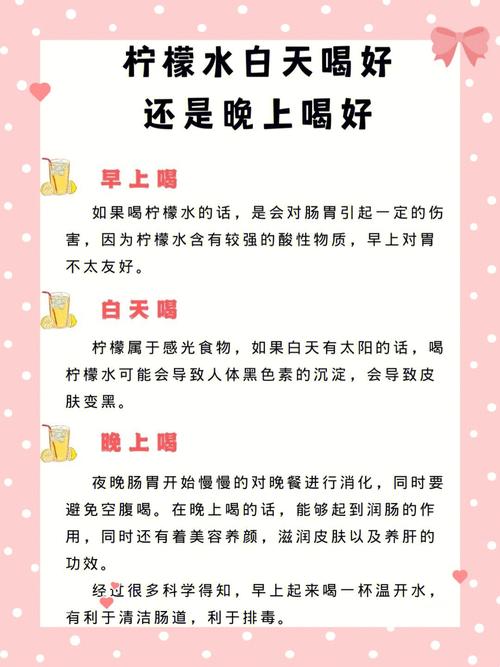 柠檬水白天喝好
还是晚上喝好

早上喝

如果喝柠檬水的话，是会对肠胃引起一定的伤害，因为柠檬水含有较强的酸性物质，早上对胃不太友好。

白天喝

柠檬属于感光食物，如果白天有太阳的话，喝柠檬水可能会导致人体黑色素的沉淀，会导致皮肤变黑。

晚上喝

夜晚肠胃开始慢慢的对晚餐进行消化，同时要避免空腹喝。在晚上喝的话，能够起到润肠的作用，同时还有着美容养颜，滋润皮肤以及养肝的功效。

经过很多科学得知，早上起来喝一杯温开水，有利于清洁肠道，利于排毒。